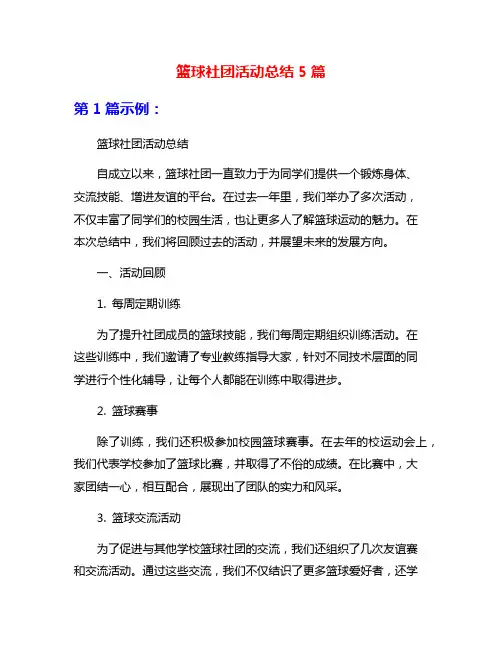 篮球社团活动总结 5 篇

第 1 篇示例：

篮球社团活动总结

自成立以来，篮球社团一直致力于为同学们提供一个锻炼身体、交流技能、增进友谊的平台。在过去一年里，我们举办了多次活动，不仅丰富了同学们的校园生活，也让更多人了解篮球运动的魅力。在本次总结中，我们将回顾过去的活动，并展望未来的发展方向。

一、活动回顾

1. 每周定期训练

为了提升社团成员的篮球技能，我们每周定期组织训练活动。在这些训练中，我们邀请了专业教练指导大家，针对不同技术层面的同学进行个性化辅导，让每个人都能在训练中取得进步。

2. 篮球赛事

除了训练，我们还积极参加校园篮球赛事。在去年的校运动会上，我们代表学校参加了篮球比赛，并取得了不俗的成绩。在比赛中，大家团结一心，相互配合，展现出了团队的实力和风采。

3. 篮球交流活动

为了促进与其他学校篮球社团的交流，我们还组织了几次友谊赛和交流活动。通过这些交流，我们不仅结识了更多篮球爱好者，还学